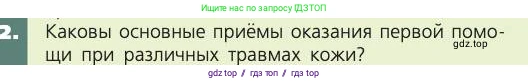 Ищите нас по запросу ГДЗТОП

2. Каковы основные приёмы оказания первой помощи при различных травмах кожи?

gdz.top

gdz top / гдз топ / гдз top